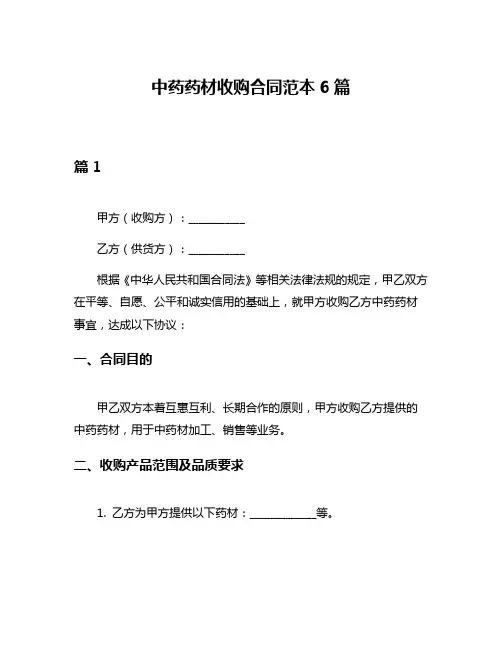 中药药材收购合同范本 6 篇

篇 1

甲方（收购方）：__________

乙方（供货方）：__________

根据《中华人民共和国合同法》等相关法律法规的规定，甲乙双方在平等、自愿、公平和诚实信用的基础上，就甲方收购乙方中药药材事宜，达成以下协议：

一、合同目的

甲乙双方本着互惠互利、长期合作的原则，甲方收购乙方提供的中药药材，用于中药材加工、销售等业务。

二、收购产品范围及品质要求

1. 乙方为甲方提供以下药材：____________等。